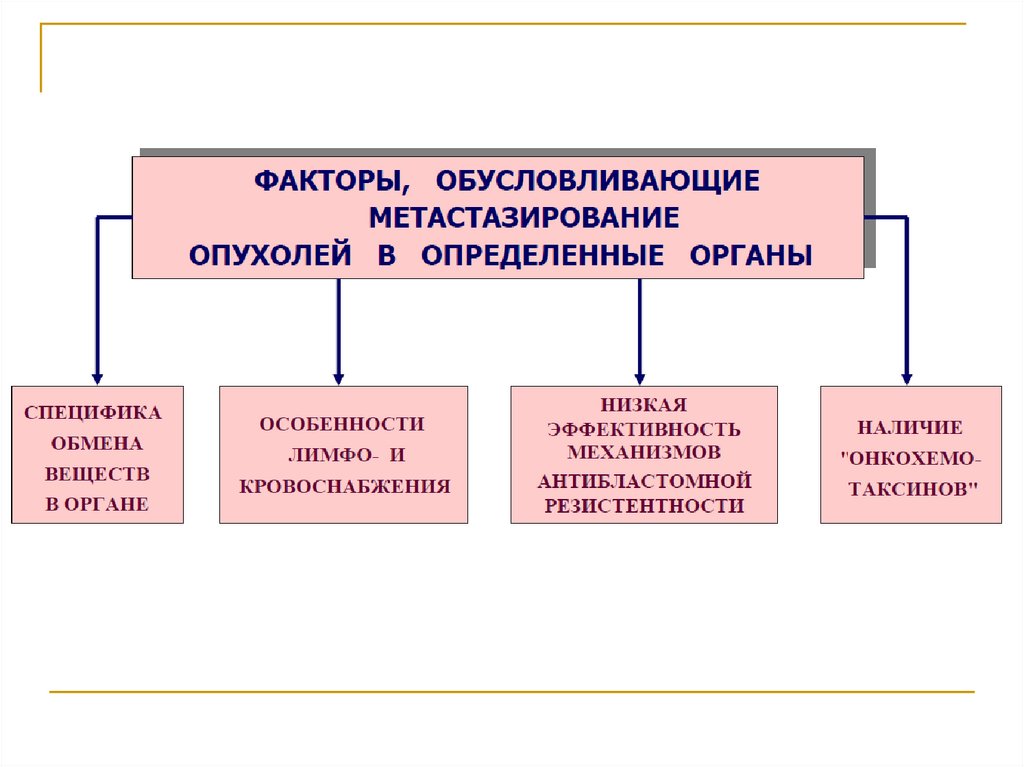 ФАКТОРЫ, ОБУСЛОВЛИВАЮЩИЕ МЕТАСТАЗИРОВАНИЕ ОПУХОЛЕЙ В ОПРЕДЕЛЕННЫЕ ОРГАНЫ

СПЕЦИФИКА ОБМЕНА ВЕЩЕСТВ В ОРГАНЕ

ОСОБЕННОСТИ ЛИМФО- И КРОВОСНАБЖЕНИЯ

НИЗКАЯ ЭФФЕКТИВНОСТЬ МЕХАНИЗМОВ АНТИБЛАСТОМНОЙ РЕЗИСТЕНТНОСТИ

НАЛИЧИЕ "ОНКОХЕМО-ТАКСИНОВ"